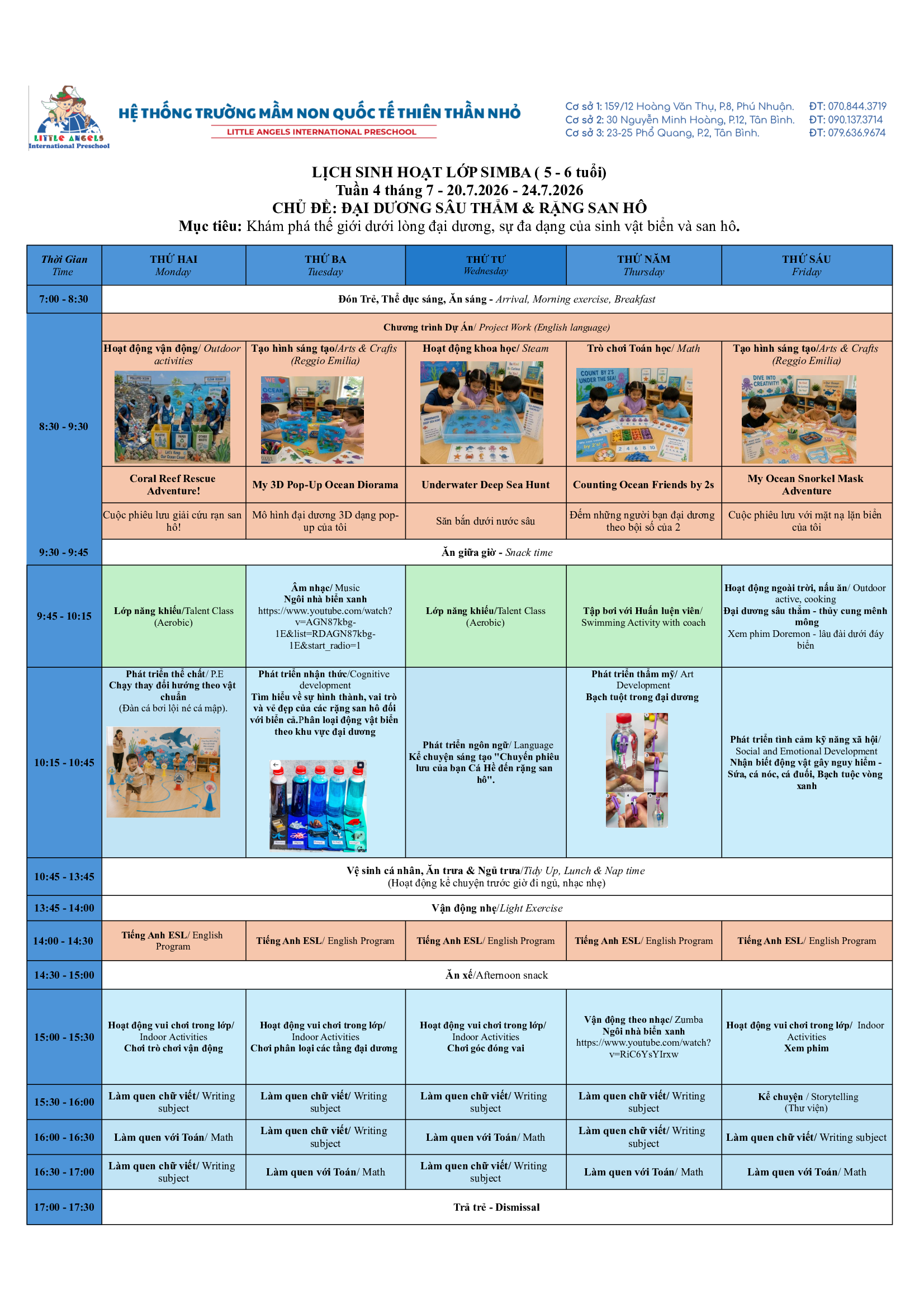 LITTLE ANGELS International Preschool

HỆ THỐNG TRƯỜNG MẦM NON QUỐC TẾ THIÊN THẦN NHỎ
LITTLE ANGELS INTERNATIONAL PRESCHOOL

Cơ sở 1: 159/12 Hoàng Văn Thụ, P.8, Phú Nhuận. ĐT: 070.844.3719
Cơ sở 2: 30 Nguyễn Minh Hoàng, P.12, Tân Bình. ĐT: 090.137.3714
Cơ sở 3: 23-25 Phổ Quang, P.2, Tân Bình. ĐT: 079.636.9674

LỊCH SINH HOẠT LỚP SIMBA ( 5 - 6 tuổi)
Tuần 4 tháng 7 - 20.7.2026 - 24.7.2026
CHỦ ĐỀ: ĐẠI DƯƠNG SÂU THẲM & RẶNG SAN HÔ
Mục tiêu: Khám phá thế giới dưới lòng đại dương, sự đa dạng của sinh vật biển và san hô.

| Thời Gian Time | THỨ HAI Monday | THỨ BA Tuesday | THỨ TƯ Wednesday | THỨ NĂM Thursday | THỨ SÁU Friday |
|---|---|---|---|---|---|
| 7:00 - 8:30 | Đón Trẻ, Thể dục sáng, Ăn sáng - Arrival, Morning exercise, Breakfast | | | | |
| 8:30 - 9:30 | Chương trình Dự Án/ Project Work (English language) | | | | |
| | Hoạt động vận động/ Outdoor activities | Tạo hình sáng tạo/Arts & Crafts (Reggio Emilia) | Hoạt động khoa học/ Steam | Trò chơi Toán học/ Math | Tạo hình sáng tạo/Arts & Crafts (Reggio Emilia) |
| | Coral Reef Rescue Adventure! | My 3D Pop-Up Ocean Diorama | Underwater Deep Sea Hunt | Counting Ocean Friends by 2s | My Ocean Snorkel Mask Adventure |
| | Cuộc phiêu lưu giải cứu rạn san hô! | Mô hình đại dương 3D dạng pop-up của tôi | Săn bắn dưới nước sâu | Đếm những người bạn đại dương theo bội số của 2 | Cuộc phiêu lưu với mặt nạ lặn biển của tôi |
| 9:30 - 9:45 | Ăn giữa giờ - Snack time | | | | |
| 9:45 - 10:15 | Lớp năng khiếu/Talent Class (Aerobic) | Âm nhạc/ Music Ngôi nhà biển xanh https://www.youtube.com/watch?v=AGN87kbg-1E&list=RDAGN87kbg-1E&start_radio=1 | Lớp năng khiếu/Talent Class (Aerobic) | Tập bơi với Huấn luyện viên/ Swimming Activity with coach | Hoạt động ngoài trời, nấu ăn/ Outdoor active, cooking Đại dương sâu thẳm - thủy cung mênh mông Xem phim Doremon - lâu đài dưới đáy biển |
| 10:15 - 10:45 | Phát triển thể chất/ P.E Chạy thay đổi hướng theo vật chuẩn (Đàn cá bơi lội né cá mập). | Phát triển nhận thức/Cognitive development Tìm hiểu về sự hình thành, vai trò và vẻ đẹp của các rặng san hô đối với biển cả.Phân loại động vật biển theo khu vực đại dương | Phát triển ngôn ngữ/ Language Kể chuyện sáng tạo "Chuyến phiêu lưu của bạn Cá Hề đến rặng san hô". | Phát triển thẩm mỹ/ Art Development Bạch tuột trong đại dương | Phát triển tình cảm kỹ năng xã hội/ Social and Emotional Development Nhận biết động vật gây nguy hiểm - Sứa, cá nóc, cá đuối, Bạch tuộc vòng xanh |
| 10:45 - 13:45 | Vệ sinh cá nhân, Ăn trưa & Ngủ trưa/Tidy Up, Lunch & Nap time (Hoạt động kể chuyện trước giờ đi ngủ, nhạc nhẹ) | | | | |
| 13:45 - 14:00 | Vận động nhẹ/Light Exercise | | | | |
| 14:00 - 14:30 | Tiếng Anh ESL/ English Program | Tiếng Anh ESL/ English Program | Tiếng Anh ESL/ English Program | Tiếng Anh ESL/ English Program | Tiếng Anh ESL/ English Program |
| 14:30 - 15:00 | Ăn xế/Afternoon snack | | | | |
| 15:00 - 15:30 | Hoạt động vui chơi trong lớp/ Indoor Activities Chơi trò chơi vận động | Hoạt động vui chơi trong lớp/ Indoor Activities Chơi phân loại các tầng đại dương | Hoạt động vui chơi trong lớp/ Indoor Activities Chơi góc đóng vai | Vận động theo nhạc/ Zumba Ngôi nhà biển xanh https://www.youtube.com/watch?v=RiC6YsYIrxw | Hoạt động vui chơi trong lớp/ Indoor Activities Xem phim |
| 15:30 - 16:00 | Làm quen chữ viết/ Writing subject | Làm quen chữ viết/ Writing subject | Làm quen chữ viết/ Writing subject | Làm quen chữ viết/ Writing subject | Kể chuyện / Storytelling (Thư viện) |
| 16:00 - 16:30 | Làm quen với Toán/ Math | Làm quen chữ viết/ Writing subject | Làm quen với Toán/ Math | Làm quen chữ viết/ Writing subject | Làm quen chữ viết/ Writing subject |
| 16:30 - 17:00 | Làm quen chữ viết/ Writing subject | Làm quen với Toán/ Math | Làm quen chữ viết/ Writing subject | Làm quen với Toán/ Math | Làm quen với Toán/ Math |
| 17:00 - 17:30 | Trả trẻ - Dismissal | | | | |